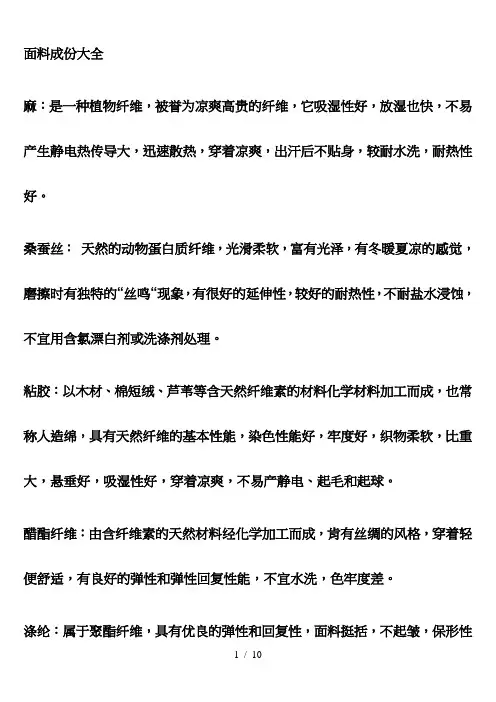 面料成份大全

麻：是一种植物纤维，被誉为凉爽高贵的纤维，它吸湿性好，放湿也快，不易产生静电热传导大，迅速散热，穿着凉爽，出汗后不贴身，较耐水洗，耐热性好。

桑蚕丝： 天然的动物蛋白质纤维，光滑柔软，富有光泽，有冬暖夏凉的感觉，磨擦时有独特的“丝鸣“现象，有很好的延伸性，较好的耐热性，不耐盐水浸蚀，不宜用含氯漂白剂或洗涤剂处理。

粘胶：以木材、棉短绒、芦苇等含天然纤维素的材料化学材料加工而成，也常称人造绵，具有天然纤维的基本性能，染色性能好，牢度好，织物柔软，比重大，悬垂好，吸湿性好，穿着凉爽，不易产静电、起毛和起球。

醋酯纤维：由含纤维素的天然材料经化学加工而成，肯有丝绸的风格，穿着轻便舒适，有良好的弹性和弹性回复性能，不宜水洗，色牢度差。

涤纶：属于聚酯纤维，具有优良的弹性和回复性，面料挺括，不起皱，保形性

1 / 10